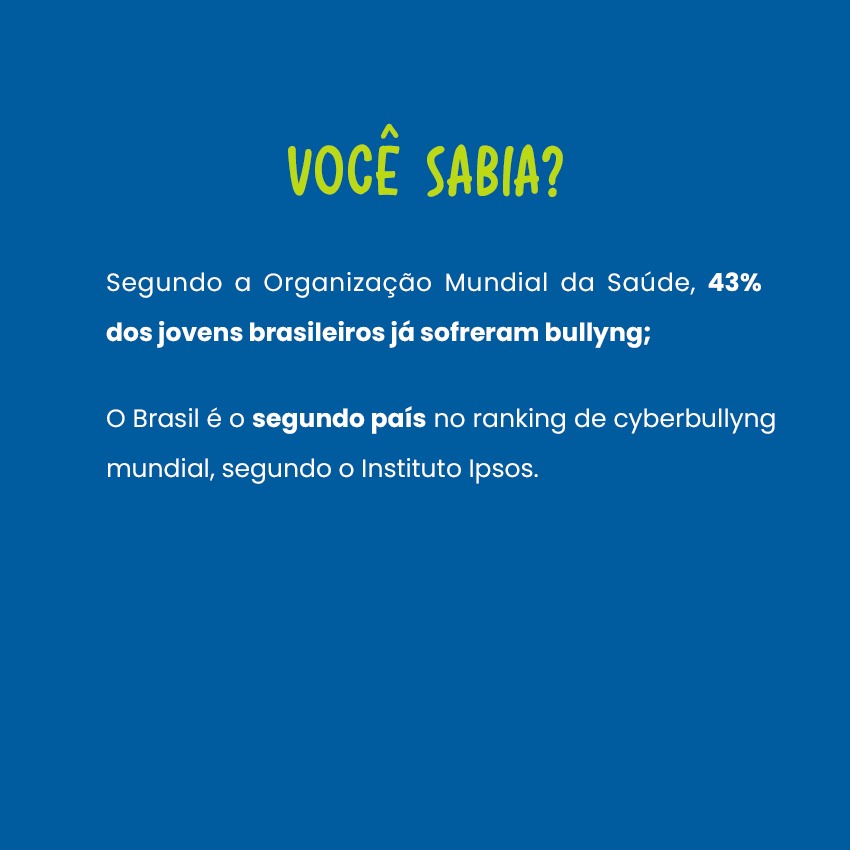 VOCÊ SABIA?

Segundo a Organização Mundial da Saúde, 43% dos jovens brasileiros já sofreram bullyng;

O Brasil é o segundo país no ranking de cyberbullyng mundial, segundo o Instituto Ipsos.